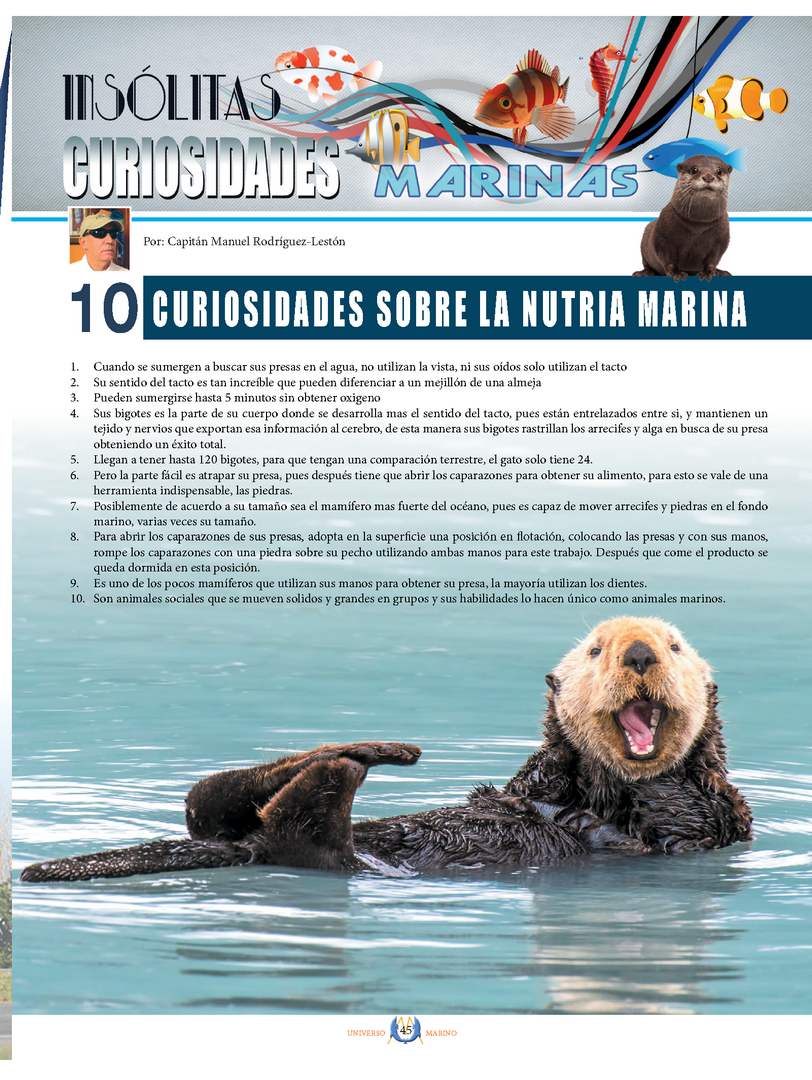 INSÓLITAS CURIOSIDADES MARINAS

Por: Capitán Manuel Rodríguez-Lestón

10 CURIOSIDADES SOBRE LA NUTRIA MARINA

1. Cuando se sumergen a buscar sus presas en el agua, no utilizan la vista, ni sus oídos solo utilizan el tacto
2. Su sentido del tacto es tan increíble que pueden diferenciar a un mejillón de una almeja
3. Pueden sumergirse hasta 5 minutos sin obtener oxigeno
4. Sus bigotes es la parte de su cuerpo donde se desarrolla mas el sentido del tacto, pues están entrelazados entre si, y mantienen un tejido y nervios que exportan esa información al cerebro, de esta manera sus bigotes rastrillan los arrecifes y alga en busca de su presa obteniendo un éxito total.
5. Llegan a tener hasta 120 bigotes, para que tengan una comparación terrestre, el gato solo tiene 24.
6. Pero la parte fácil es atrapar su presa, pues después tiene que abrir los caparazones para obtener su alimento, para esto se vale de una herramienta indispensable, las piedras.
7. Posiblemente de acuerdo a su tamaño sea el mamífero mas fuerte del océano, pues es capaz de mover arrecifes y piedras en el fondo marino, varias veces su tamaño.
8. Para abrir los caparazones de sus presas, adopta en la superficie una posición en flotación, colocando las presas y con sus manos, rompe los caparazones con una piedra sobre su pecho utilizando ambas manos para este trabajo. Después que come el producto se queda dormida en esta posición.
9. Es uno de los pocos mamíferos que utilizan sus manos para obtener su presa, la mayoría utilizan los dientes.
10. Son animales sociales que se mueven solidos y grandes en grupos y sus habilidades lo hacen único como animales marinos.

UNIVERSO 45 MARINO